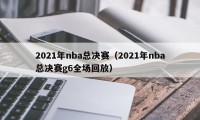 2021年nba总决赛（2021年nba总决赛g6全场回放）